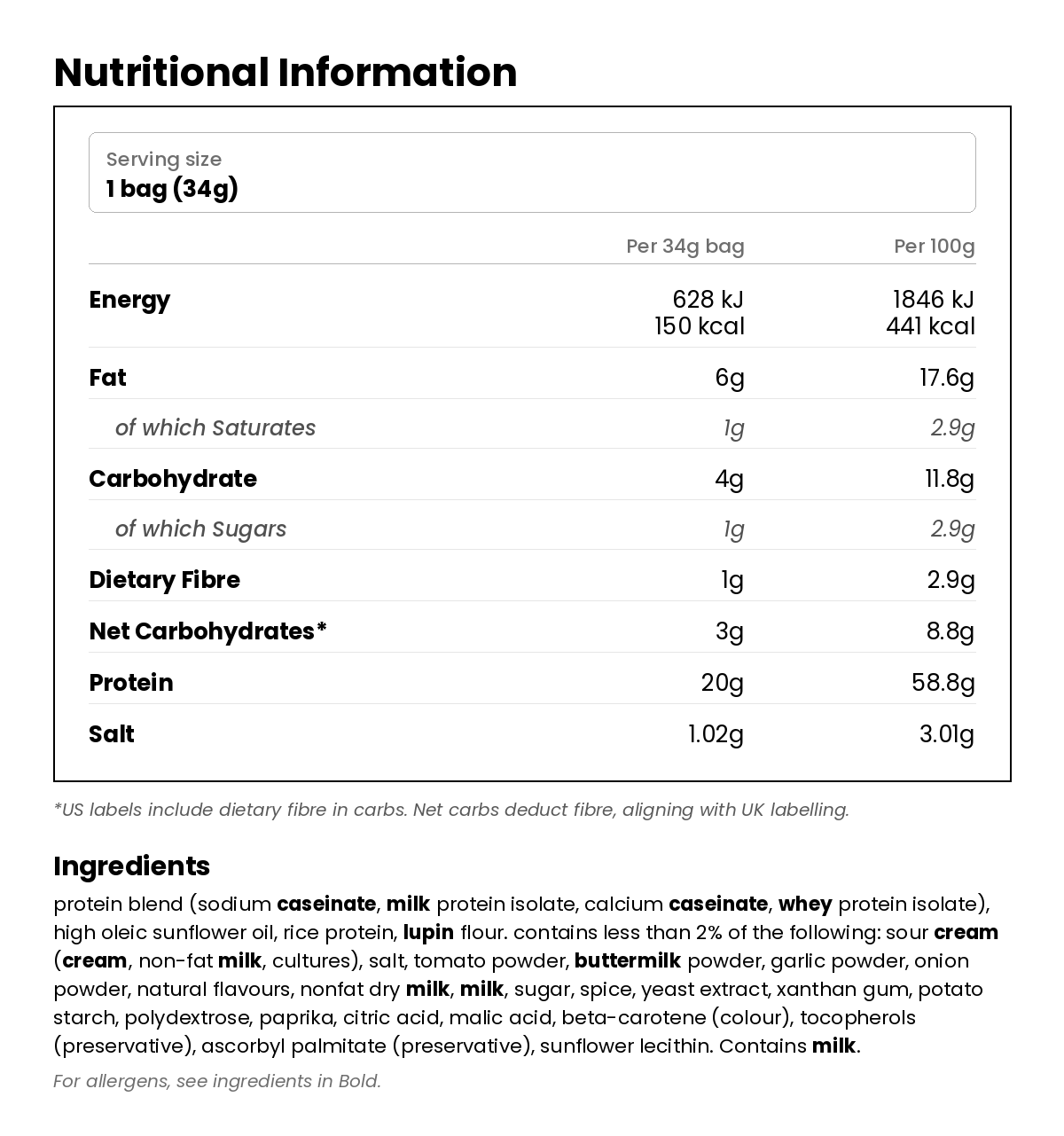 Nutritional Information

Serving size
1 bag (34g)

|  | Per 34g bag | Per 100g |
|---|---|---|
| Energy | 628 kJ 150 kcal | 1846 kJ 441 kcal |
| Fat | 6g | 17.6g |
| of which Saturates | 1g | 2.9g |
| Carbohydrate | 4g | 11.8g |
| of which Sugars | 1g | 2.9g |
| Dietary Fibre | 1g | 2.9g |
| Net Carbohydrates* | 3g | 8.8g |
| Protein | 20g | 58.8g |
| Salt | 1.02g | 3.01g |

*US labels include dietary fibre in carbs. Net carbs deduct fibre, aligning with UK labelling.

Ingredients

protein blend (sodium caseinate, milk protein isolate, calcium caseinate, whey protein isolate), high oleic sunflower oil, rice protein, lupin flour. contains less than 2% of the following: sour cream (cream, non-fat milk, cultures), salt, tomato powder, buttermilk powder, garlic powder, onion powder, natural flavours, nonfat dry milk, milk, sugar, spice, yeast extract, xanthan gum, potato starch, polydextrose, paprika, citric acid, malic acid, beta-carotene (colour), tocopherols (preservative), ascorbyl palmitate (preservative), sunflower lecithin. Contains milk.

For allergens, see ingredients in Bold.